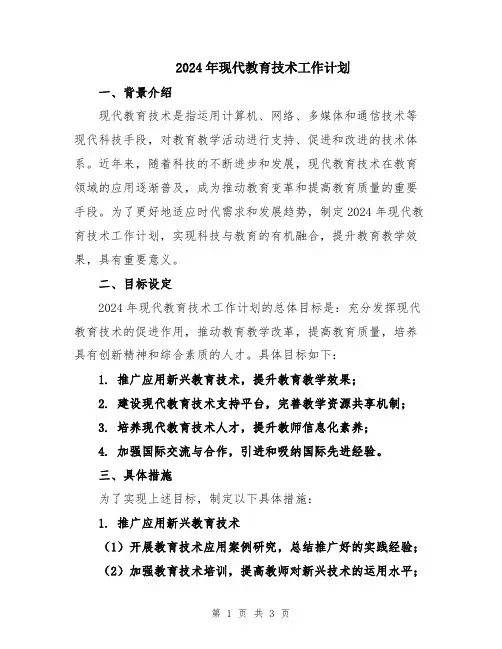 2024年现代教育技术工作计划

一、背景介绍

现代教育技术是指运用计算机、网络、多媒体和通信技术等现代科技手段，对教育教学活动进行支持、促进和改进的技术体系。近年来，随着科技的不断进步和发展，现代教育技术在教育领域的应用逐渐普及，成为推动教育变革和提高教育质量的重要手段。为了更好地适应时代需求和发展趋势，制定2024年现代教育技术工作计划，实现科技与教育的有机融合，提升教育教学效果，具有重要意义。

二、目标设定

2024年现代教育技术工作计划的总体目标是：充分发挥现代教育技术的促进作用，推动教育教学改革，提高教育质量，培养具有创新精神和综合素质的人才。具体目标如下：

1. 推广应用新兴教育技术，提升教育教学效果；

2. 建设现代教育技术支持平台，完善教学资源共享机制；

3. 培养现代教育技术人才，提升教师信息化素养；

4. 加强国际交流与合作，引进和吸纳国际先进经验。

三、具体措施

为了实现上述目标，制定以下具体措施：

1. 推广应用新兴教育技术

（1）开展教育技术应用案例研究，总结推广好的实践经验；

（2）加强教育技术培训，提高教师对新兴技术的运用水平；

第 1 页 共 3 页